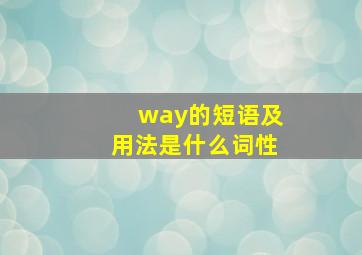 way的短语及用法是什么词性